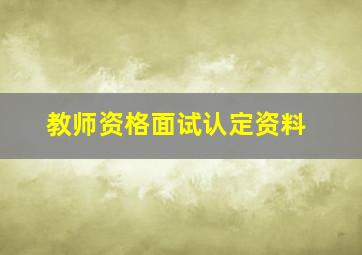 教师资格面试认定资料